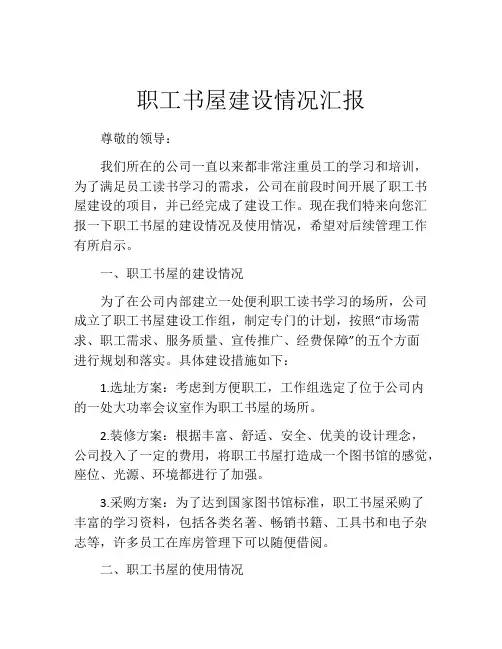 职工书屋建设情况汇报

尊敬的领导：

我们所在的公司一直以来都非常注重员工的学习和培训，为了满足员工读书学习的需求，公司在前段时间开展了职工书屋建设的项目，并已经完成了建设工作。现在我们特来向您汇报一下职工书屋的建设情况及使用情况，希望对后续管理工作有所启示。

一、职工书屋的建设情况

为了在公司内部建立一处便利职工读书学习的场所，公司成立了职工书屋建设工作组，制定专门的计划，按照“市场需求、职工需求、服务质量、宣传推广、经费保障”的五个方面进行规划和落实。具体建设措施如下：

1.选址方案：考虑到方便职工，工作组选定了位于公司内的一处大功率会议室作为职工书屋的场所。

2.装修方案：根据丰富、舒适、安全、优美的设计理念，公司投入了一定的费用，将职工书屋打造成一个图书馆的感觉，座位、光源、环境都进行了加强。

3.采购方案：为了达到国家图书馆标准，职工书屋采购了丰富的学习资料，包括各类名著、畅销书籍、工具书和电子杂志等，许多员工在库房管理下可以随便借阅。

二、职工书屋的使用情况